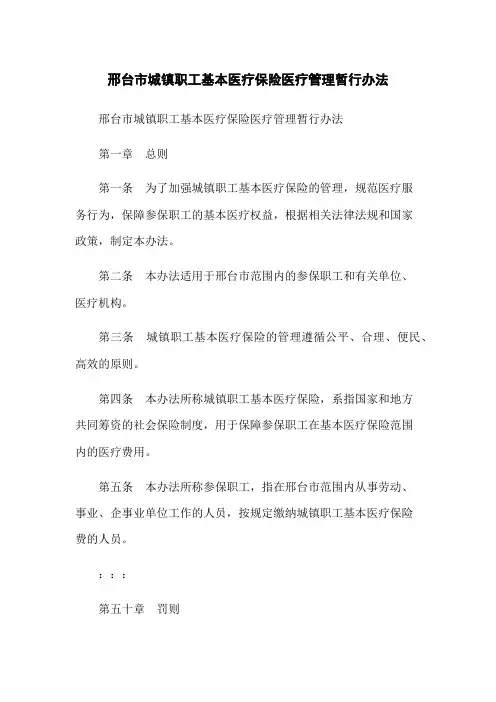 邢台市城镇职工基本医疗保险医疗管理暂行办法

邢台市城镇职工基本医疗保险医疗管理暂行办法

第一章　总则

第一条　为了加强城镇职工基本医疗保险的管理，规范医疗服务行为，保障参保职工的基本医疗权益，根据相关法律法规和国家政策，制定本办法。

第二条　本办法适用于邢台市范围内的参保职工和有关单位、医疗机构。

第三条　城镇职工基本医疗保险的管理遵循公平、合理、便民、高效的原则。

第四条　本办法所称城镇职工基本医疗保险，系指国家和地方共同筹资的社会保险制度，用于保障参保职工在基本医疗保险范围内的医疗费用。

第五条　本办法所称参保职工，指在邢台市范围内从事劳动、事业、企事业单位工作的人员，按规定缴纳城镇职工基本医疗保险费的人员。

：：：

第五十章　罚则